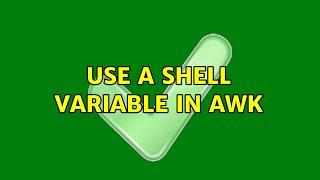 USE A SHELL VARIABLE IN AWK